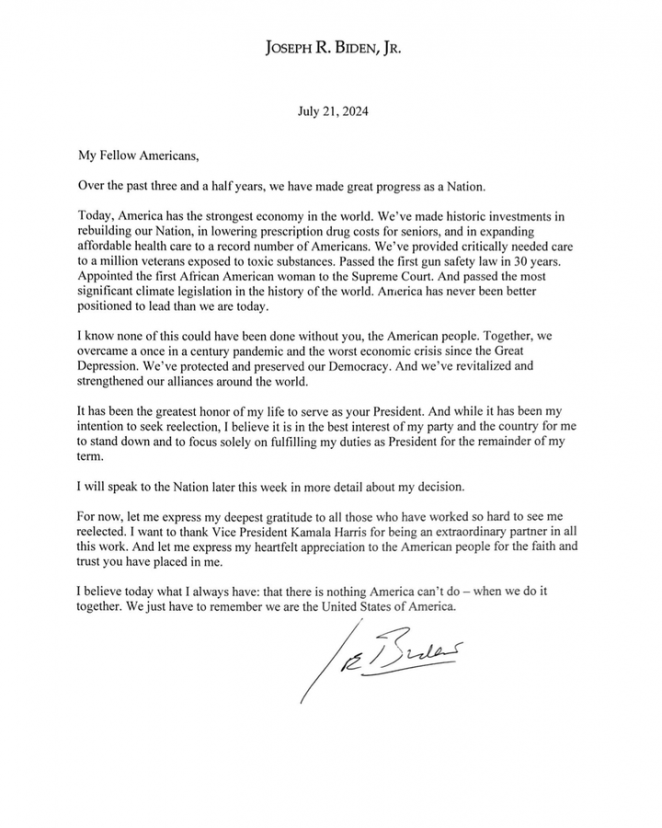 JOSEPH R. BIDEN, JR.

July 21, 2024

My Fellow Americans,

Over the past three and a half years, we have made great progress as a Nation.

Today, America has the strongest economy in the world. We've made historic investments in rebuilding our Nation, in lowering prescription drug costs for seniors, and in expanding affordable health care to a record number of Americans. We've provided critically needed care to a million veterans exposed to toxic substances. Passed the first gun safety law in 30 years. Appointed the first African American woman to the Supreme Court. And passed the most significant climate legislation in the history of the world. America has never been better positioned to lead than we are today.

I know none of this could have been done without you, the American people. Together, we overcame a once in a century pandemic and the worst economic crisis since the Great Depression. We've protected and preserved our Democracy. And we've revitalized and strengthened our alliances around the world.

It has been the greatest honor of my life to serve as your President. And while it has been my intention to seek reelection, I believe it is in the best interest of my party and the country for me to stand down and to focus solely on fulfilling my duties as President for the remainder of my term.

I will speak to the Nation later this week in more detail about my decision.

For now, let me express my deepest gratitude to all those who have worked so hard to see me reelected. I want to thank Vice President Kamala Harris for being an extraordinary partner in all this work. And let me express my heartfelt appreciation to the American people for the faith and trust you have placed in me.

I believe today what I always have: that there is nothing America can't do – when we do it together. We just have to remember we are the United States of America.

Joe Biden